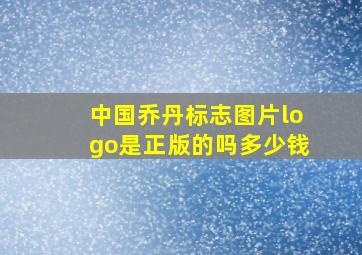 中国乔丹标志图片logo是正版的吗多少钱